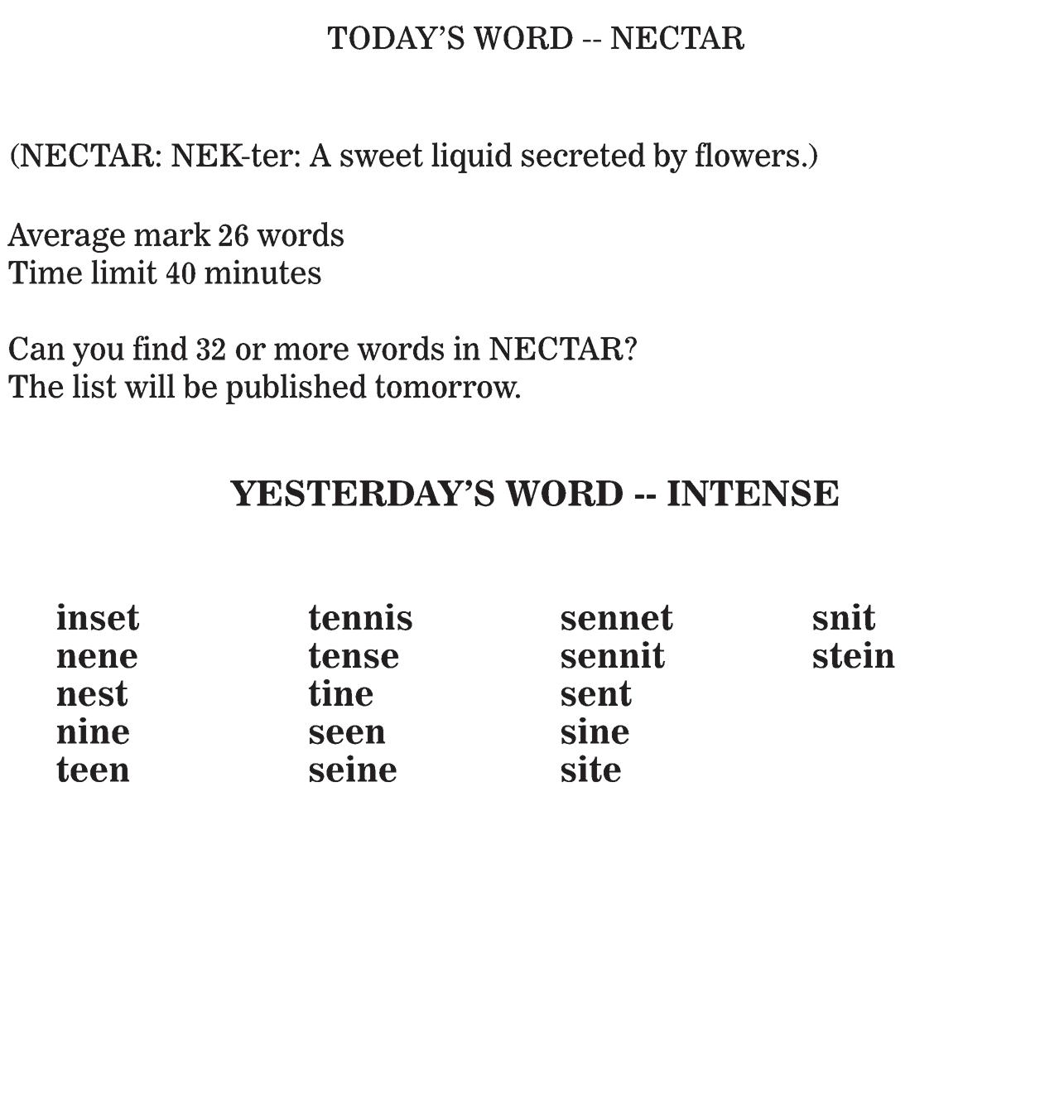 TODAY'S WORD -- NECTAR

(NECTAR: NEK-ter: A sweet liquid secreted by flowers.)

Average mark 26 words
Time limit 40 minutes

Can you find 32 or more words in NECTAR?
The list will be published tomorrow.

YESTERDAY'S WORD -- INTENSE

inset
nene
nest
nine
teen

tennis
tense
tine
seen
seine

sennet
sennit
sent
sine
site

snit
stein